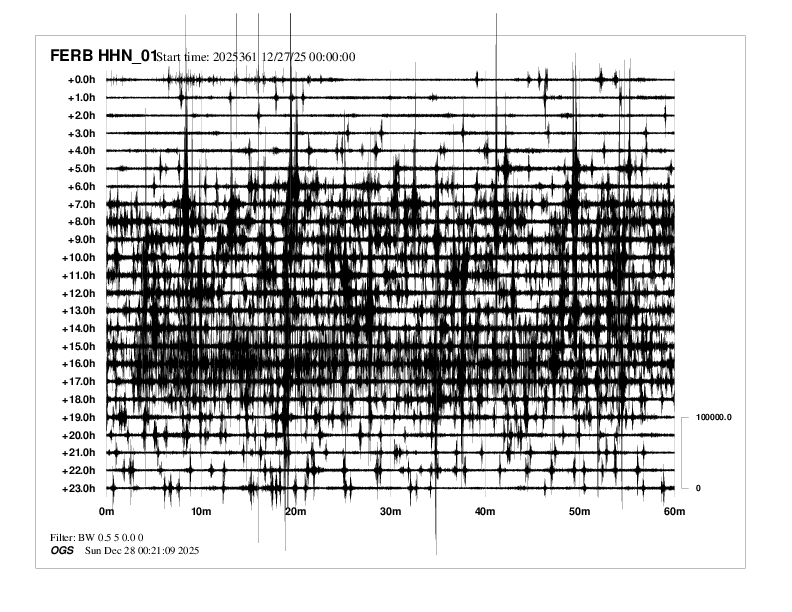 FERB HHN_01 Start time: 2025361 12/27/25 00:00:00

+0.0h
+1.0h
+2.0h
+3.0h
+4.0h
+5.0h
+6.0h
+7.0h
+8.0h
+9.0h
+10.0h
+11.0h
+12.0h
+13.0h
+14.0h
+15.0h
+16.0h
+17.0h
+18.0h
+19.0h
+20.0h
+21.0h
+22.0h
+23.0h

100000.0

0

0m 10m 20m 30m 40m 50m 60m

Filter: BW 0.5 5 0.0 0
OGS Sun Dec 28 00:21:09 2025